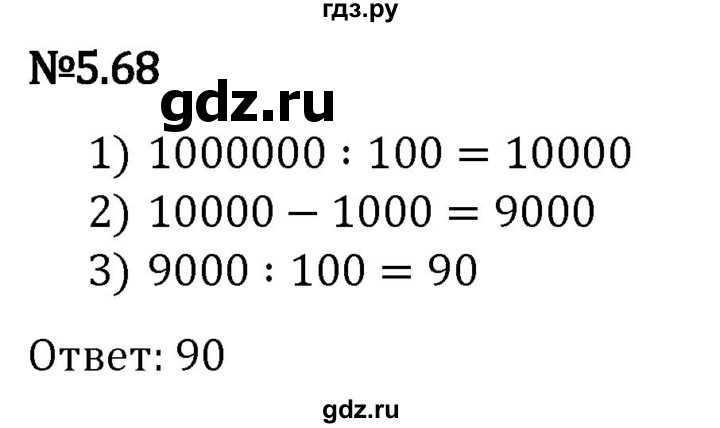 гдз.ру

№5.68

gdz.ru

1) $1000000 : 100 = 10000$

2) $10000 - 1000 = 9000$

3) $9000 : 100 = 90$

Ответ: 90

gdz.ru